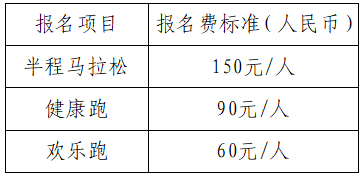 | 报名项目 | 报名费标准（人民币） |
|---|---|
| 半程马拉松 | 150元/人 |
| 健康跑 | 90元/人 |
| 欢乐跑 | 60元/人 |